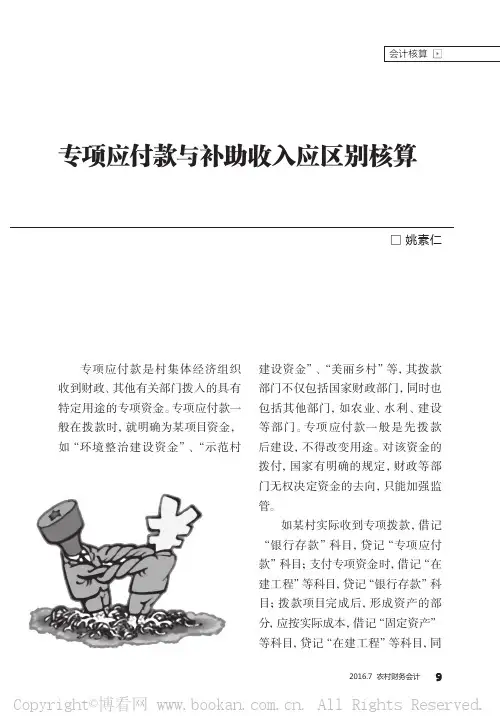 会计核算

专项应付款与补助收入应区别核算

□ 姚素仁

专项应付款是村集体经济组织收到财政、其他有关部门拨入的具有特定用途的专项资金。专项应付款一般在拨款时，就明确为某项目资金，如“环境整治建设资金”、“示范村建设资金”、“美丽乡村”等，其拨款部门不仅包括国家财政部门，同时也包括其他部门，如农业、水利、建设等部门。专项应付款一般是先拨款后建设，不得改变用途。对该资金的拨付，国家有明确的规定，财政等部门无权决定资金的去向，只能加强监管。

如某村实际收到专项拨款，借记“银行存款”科目，贷记“专项应付款”科目；支付专项资金时，借记“在建工程”等科目，贷记“银行存款”科目；拨款项目完成后，形成资产的部分，应按实际成本，借记“固定资产”等科目，贷记“在建工程”等科目，同

2016.7 农村财务会计 9

Copyright©博看网 www.bookan.com.cn. All Rights Reserved.